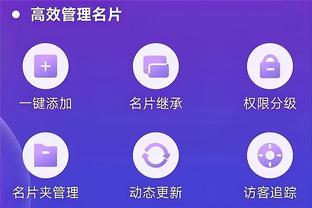 高效管理名片

一键添加

名片继承

权限分级

名片夹管理

动态更新

访客追踪